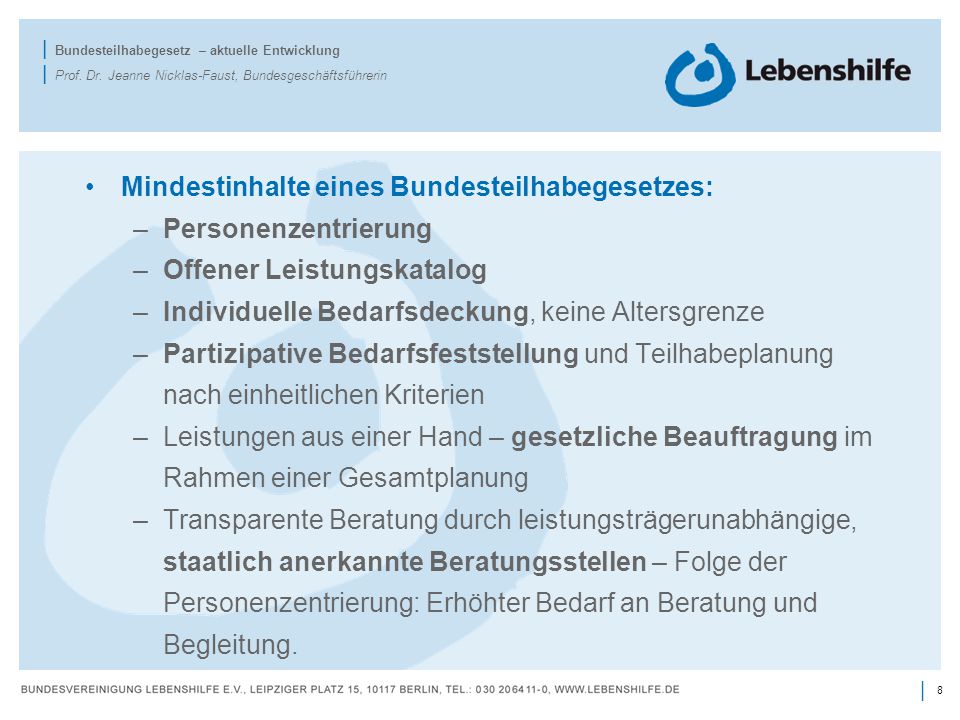 Bundesteilhabegesetz – aktuelle Entwicklung
Prof. Dr. Jeanne Nicklas-Faust, Bundesgeschäftsführerin

Lebenshilfe

• Mindestinhalte eines Bundesteilhabegesetzes:
– Personenzentrierung
– Offener Leistungskatalog
– Individuelle Bedarfsdeckung, keine Altersgrenze
– Partizipative Bedarfsfeststellung und Teilhabeplanung nach einheitlichen Kriterien
– Leistungen aus einer Hand – gesetzliche Beauftragung im Rahmen einer Gesamtplanung
– Transparente Beratung durch leistungsträgerunabhängige, staatlich anerkannte Beratungsstellen – Folge der Personenzentrierung: Erhöhter Bedarf an Beratung und Begleitung.

BUNDESVEREINIGUNG LEBENSHILFE E.V., LEIPZIGER PLATZ 15, 10117 BERLIN, TEL.: 030 206411-0, WWW.LEBENSHILFE.DE
8